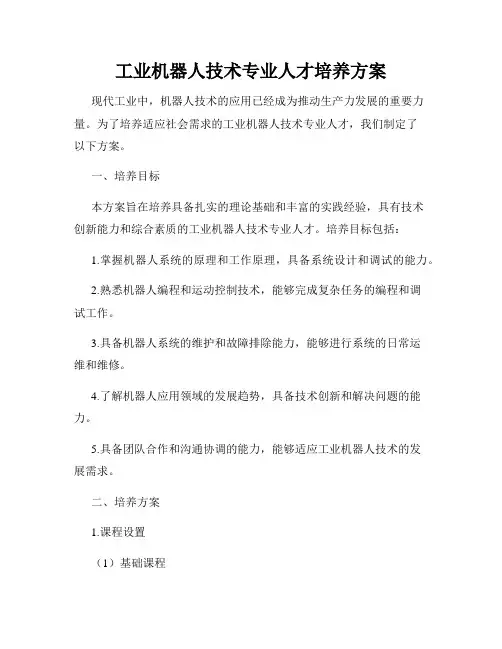 工业机器人技术专业人才培养方案

现代工业中，机器人技术的应用已经成为推动生产力发展的重要力量。为了培养适应社会需求的工业机器人技术专业人才，我们制定了以下方案。

一、培养目标

本方案旨在培养具备扎实的理论基础和丰富的实践经验，具有技术创新能力和综合素质的工业机器人技术专业人才。培养目标包括：

1.掌握机器人系统的原理和工作原理，具备系统设计和调试的能力。

2.熟悉机器人编程和运动控制技术，能够完成复杂任务的编程和调试工作。

3.具备机器人系统的维护和故障排除能力，能够进行系统的日常运维和维修。

4.了解机器人应用领域的发展趋势，具备技术创新和解决问题的能力。

5.具备团队合作和沟通协调的能力，能够适应工业机器人技术的发展需求。

二、培养方案

1.课程设置

（1）基础课程